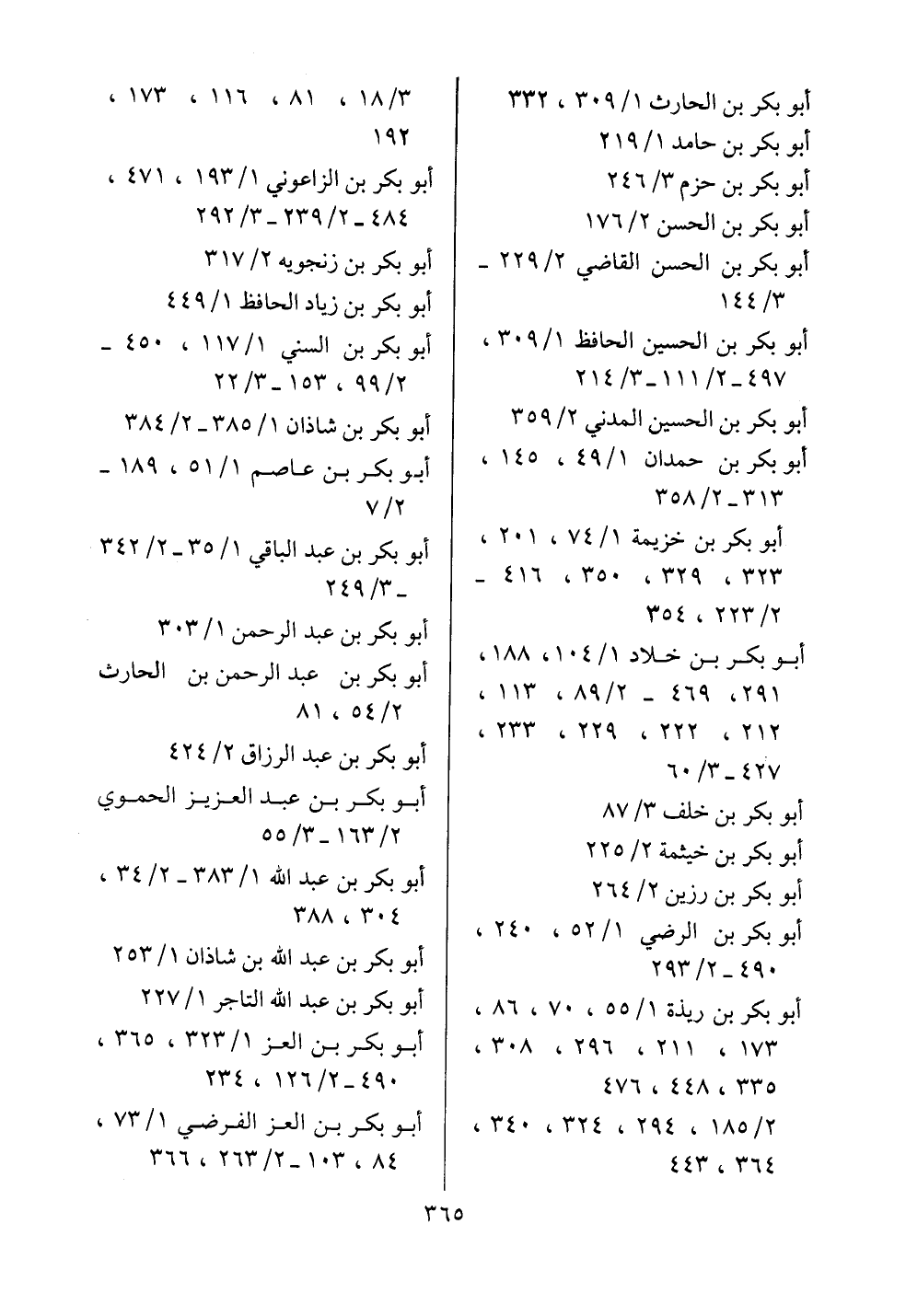 أبو بكر بن الحارث ١/ ٣٠٩ ، ٣٣٢
أبو بكر بن حامد ١/ ٢١٩
أبو بكر بن حزم ٣/ ٢٤٦
أبو بكر بن الحسن ٢/ ١٧٦
أبو بكر بن الحسن القاضي ٢/ ٢٢٩ ـ ٣/ ١٤٤
أبو بكر بن الحسين الحافظ ١/ ٣٠٩ ، ٤٩٧ ـ ٢/ ١١١ ـ ٣/ ٢١٤
أبو بكر بن الحسين المدني ٢/ ٣٥٩
أبو بكر بن حمدان ١/ ٤٩ ، ١٤٥ ، ٣١٣ ـ ٢/ ٣٥٨
أبو بكر بن خزيمة ١/ ٧٤ ، ٢٠١ ، ٣٢٣ ، ٣٢٩ ، ٣٥٠ ، ٤١٦ ـ ٢/ ٢٢٣ ، ٣٥٤
أبو بكر بن خلاد ١/ ١٠٤ ، ١٨٨ ، ٢٩١ ، ٤٦٩ ـ ٢/ ٨٩ ، ١١٣ ، ٢١٢ ، ٢٢٢ ، ٢٢٩ ، ٢٣٣ ، ٤٢٧ ـ ٣/ ٦٠
أبو بكر بن خلف ٣/ ٨٧
أبو بكر بن خيثمة ٢/ ٢٢٥
أبو بكر بن رزين ٢/ ٢٦٤
أبو بكر بن الرضي ١/ ٥٢ ، ٢٤٠ ، ٤٩٠ ـ ٢/ ٢٩٣
أبو بكر بن ريذة ١/ ٥٥ ، ٧٠ ، ٨٦ ، ١٧٣ ، ٢١١ ، ٢٩٦ ، ٣٠٨ ، ٣٣٥ ، ٤٤٨ ، ٤٧٦
٢/ ١٨٥ ، ٢٩٤ ، ٣٢٤ ، ٣٤٠ ، ٣٦٤ ، ٤٤٣

٣/ ١٨ ، ٨١ ، ١١٦ ، ١٧٣ ، ١٩٢
أبو بكر بن الزاعوني ١/ ١٩٣ ، ٤٧١ ، ٤٨٤ ـ ٢/ ٢٣٩ ـ ٣/ ٢٩٢
أبو بكر بن زنجويه ٢/ ٣١٧
أبو بكر بن زياد الحافظ ١/ ٤٤٩
أبو بكر بن السني ١/ ١١٧ ، ٤٥٠ ـ ٢/ ٩٩ ، ١٥٣ ـ ٣/ ٢٢
أبو بكر بن شاذان ١/ ٣٨٥ ـ ٢/ ٣٨٤
أبو بكر بن عاصم ١/ ٥١ ، ١٨٩ ـ ٢/ ٧
أبو بكر بن عبد الباقي ١/ ٣٥ ـ ٢/ ٣٤٢ ـ ٣/ ٢٤٩
أبو بكر بن عبد الرحمن ١/ ٣٠٣
أبو بكر بن عبد الرحمن بن الحارث ٢/ ٥٤ ، ٨١
أبو بكر بن عبد الرزاق ٢/ ٤٢٤
أبو بكر بن عبد العزيز الحموي ٢/ ١٦٣ ـ ٣/ ٥٥
أبو بكر بن عبد الله ١/ ٣٨٣ ـ ٢/ ٣٤ ، ٣٠٤ ، ٣٨٨
أبو بكر بن عبد الله بن شاذان ١/ ٢٥٣
أبو بكر بن عبد الله التاجر ١/ ٢٢٧
أبو بكر بن العز ١/ ٣٢٣ ، ٣٦٥ ، ٤٩٠ ـ ٢/ ١٢٦ ، ٢٣٤
أبو بكر بن العز الفرضي ١/ ٧٣ ، ٨٤ ، ١٠٣ ـ ٢/ ٢٦٣ ، ٣٦٦

٣٦٥